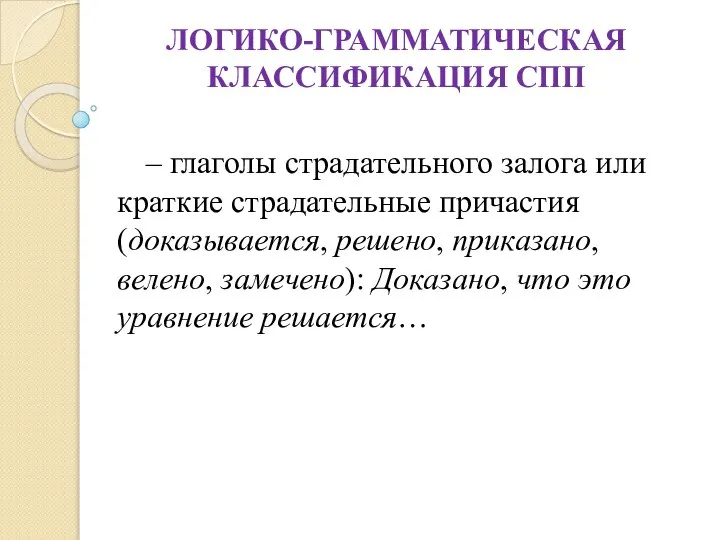 ЛОГИКО-ГРАММАТИЧЕСКАЯ КЛАССИФИКАЦИЯ СПП

– глаголы страдательного залога или краткие страдательные причастия (доказывается, решено, приказано, велено, замечено): Доказано, что это уравнение решается…